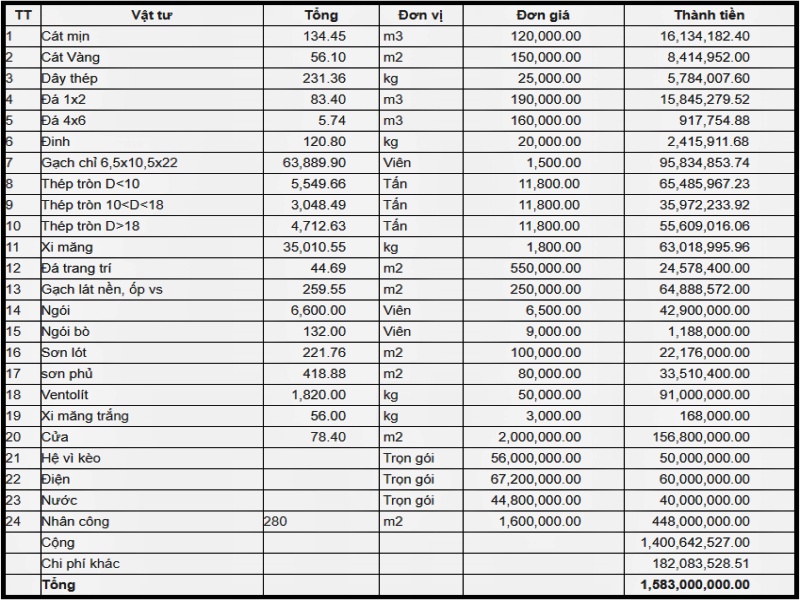 | TT | Vật tư | Tổng | Đơn vị | Đơn giá | Thành tiền |
|---|---|---|---|---|---|
| 1 | Cát mịn | 134.45 | m3 | 120,000.00 | 16,134,182.40 |
| 2 | Cát Vàng | 56.10 | m2 | 150,000.00 | 8,414,952.00 |
| 3 | Dây thép | 231.36 | kg | 25,000.00 | 5,784,007.60 |
| 4 | Đá 1x2 | 83.40 | m3 | 190,000.00 | 15,845,279.52 |
| 5 | Đá 4x6 | 5.74 | m3 | 160,000.00 | 917,754.88 |
| 6 | Đinh | 120.80 | kg | 20,000.00 | 2,415,911.68 |
| 7 | Gạch chỉ 6,5x10,5x22 | 63,889.90 | Viên | 1,500.00 | 95,834,853.74 |
| 8 | Thép tròn D<10 | 5,549.66 | Tấn | 11,800.00 | 65,485,967.23 |
| 9 | Thép tròn 10<D<18 | 3,048.49 | Tấn | 11,800.00 | 35,972,233.92 |
| 10 | Thép tròn D>18 | 4,712.63 | Tấn | 11,800.00 | 55,609,016.06 |
| 11 | Xi măng | 35,010.55 | kg | 1,800.00 | 63,018,995.96 |
| 12 | Đá trang trí | 44.69 | m2 | 550,000.00 | 24,578,400.00 |
| 13 | Gạch lát nền, ốp vs | 259.55 | m2 | 250,000.00 | 64,888,572.00 |
| 14 | Ngói | 6,600.00 | Viên | 6,500.00 | 42,900,000.00 |
| 15 | Ngói bò | 132.00 | Viên | 9,000.00 | 1,188,000.00 |
| 16 | Sơn lót | 221.76 | m2 | 100,000.00 | 22,176,000.00 |
| 17 | sơn phủ | 418.88 | m2 | 80,000.00 | 33,510,400.00 |
| 18 | Ventolít | 1,820.00 | kg | 50,000.00 | 91,000,000.00 |
| 19 | Xi măng trắng | 56.00 | kg | 3,000.00 | 168,000.00 |
| 20 | Cửa | 78.40 | m2 | 2,000,000.00 | 156,800,000.00 |
| 21 | Hệ vì kèo | | Trọn gói | 56,000,000.00 | 50,000,000.00 |
| 22 | Điện | | Trọn gói | 67,200,000.00 | 60,000,000.00 |
| 23 | Nước | | Trọn gói | 44,800,000.00 | 40,000,000.00 |
| 24 | Nhân công | 280 | m2 | 1,600,000.00 | 448,000,000.00 |
| | Cộng | | | | 1,400,642,527.00 |
| | Chi phí khác | | | | 182,083,528.51 |
| | Tổng | | | | 1,583,000,000.00 |